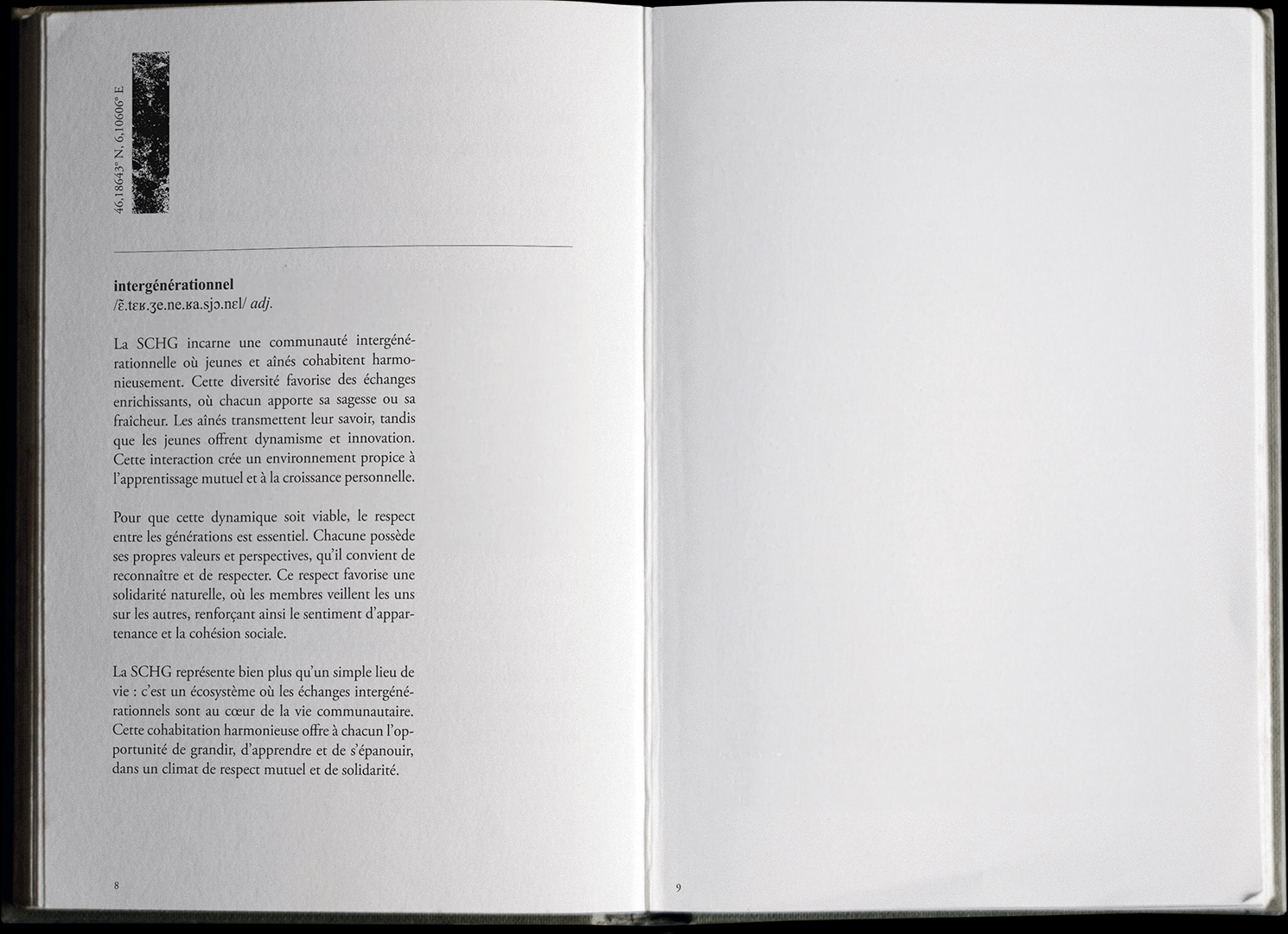 46,18643° N, 6,10606° E

intergénérationnel
/ɛ̃.tɛʁ.ʒe.ne.ʁa.sjɔ.nɛl/ adj.

La SCHG incarne une communauté intergénérationnelle où jeunes et aînés cohabitent harmonieusement. Cette diversité favorise des échanges enrichissants, où chacun apporte sa sagesse ou sa fraîcheur. Les aînés transmettent leur savoir, tandis que les jeunes offrent dynamisme et innovation. Cette interaction crée un environnement propice à l'apprentissage mutuel et à la croissance personnelle.

Pour que cette dynamique soit viable, le respect entre les générations est essentiel. Chacune possède ses propres valeurs et perspectives, qu'il convient de reconnaître et de respecter. Ce respect favorise une solidarité naturelle, où les membres veillent les uns sur les autres, renforçant ainsi le sentiment d'appartenance et la cohésion sociale.

La SCHG représente bien plus qu'un simple lieu de vie : c'est un écosystème où les échanges intergénérationnels sont au cœur de la vie communautaire. Cette cohabitation harmonieuse offre à chacun l'opportunité de grandir, d'apprendre et de s'épanouir, dans un climat de respect mutuel et de solidarité.

8

9